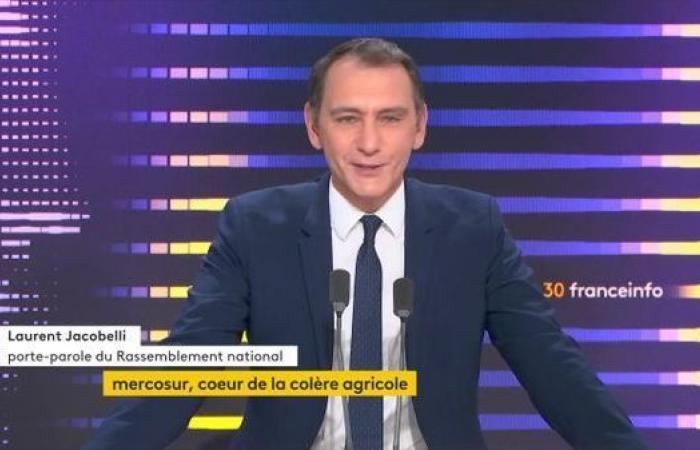 30 franceinfo

Laurent Jacobelli
porte-parole du Rassemblement national

mercosur, coeur de la colère agricole